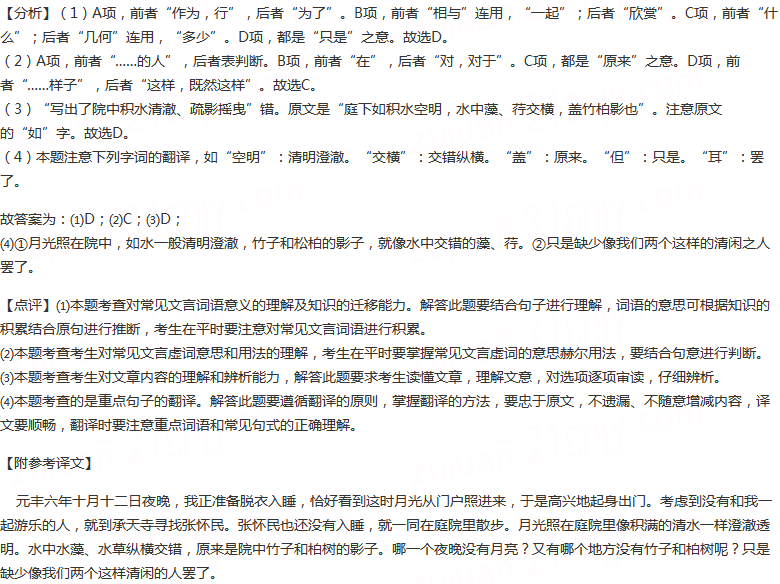 【分析】（1）A项，前者“作为，行”，后者“为了”。B项，前者“相与”连用，“一起”；后者“欣赏”。C项，前者“什么”；后者“几何”连用，“多少”。D项，都是“只是”之意。故选D。
（2）A项，前者“……的人”，后者表判断。B项，前者“在”，后者“对，对于”。C项，都是“原来”之意。D项，前者“……样子”，后者“这样，既然这样”。故选C。
（3）“写出了院中积水清澈、疏影摇曳”错。原文是“庭下如积水空明，水中藻、荇交横，盖竹柏影也”。注意原文的“如”字。故选D。
（4）本题注意下列字词的翻译，如“空明”：清明澄澈。“交横”：交错纵横。“盖”：原来。“但”：只是。“耳”：罢了。

故答案为：⑴D；⑵C；⑶D；
⑷①月光照在院中，如水一般清明澄澈，竹子和松柏的影子，就像水中交错的藻、荇。②只是缺少像我们两个这样的清闲之人罢了。

【点评】⑴本题考查对常见文言词语意义的理解及知识的迁移能力。解答此题要结合句子进行理解，词语的意思可根据知识的积累结合原句进行推断，考生在平时要注意对常见文言词语进行积累。
⑵本题考查考生对常见文言虚词意思和用法的理解，考生在平时要掌握常见文言虚词的意思赫尔用法，要结合句意进行判断。
⑶本题考查考生对文章内容的理解和辨析能力，解答此题要求考生读懂文章，理解文意，对选项逐项审读，仔细辨析。
⑷本题考查的是重点句子的翻译。解答此题要遵循翻译的原则，掌握翻译的方法，要忠于原文，不遗漏、不随意增减内容，译文要顺畅，翻译时要注意重点词语和常见句式的正确理解。

【附参考译文】

元丰六年十月十二日夜晚，我正准备脱衣入睡，恰好看到这时月光从门户照进来，于是高兴地起身出门。考虑到没有和我一起游乐的人，就到承天寺寻找张怀民。张怀民也还没有入睡，就一同在庭院里散步。月光照在庭院里像积满的清水一样澄澈透明。水中水藻、水草纵横交错，原来是院中竹子和柏树的影子。哪一个夜晚没有月亮？又有哪个地方没有竹子和柏树呢？只是缺少像我们两个这样清闲的人罢了。